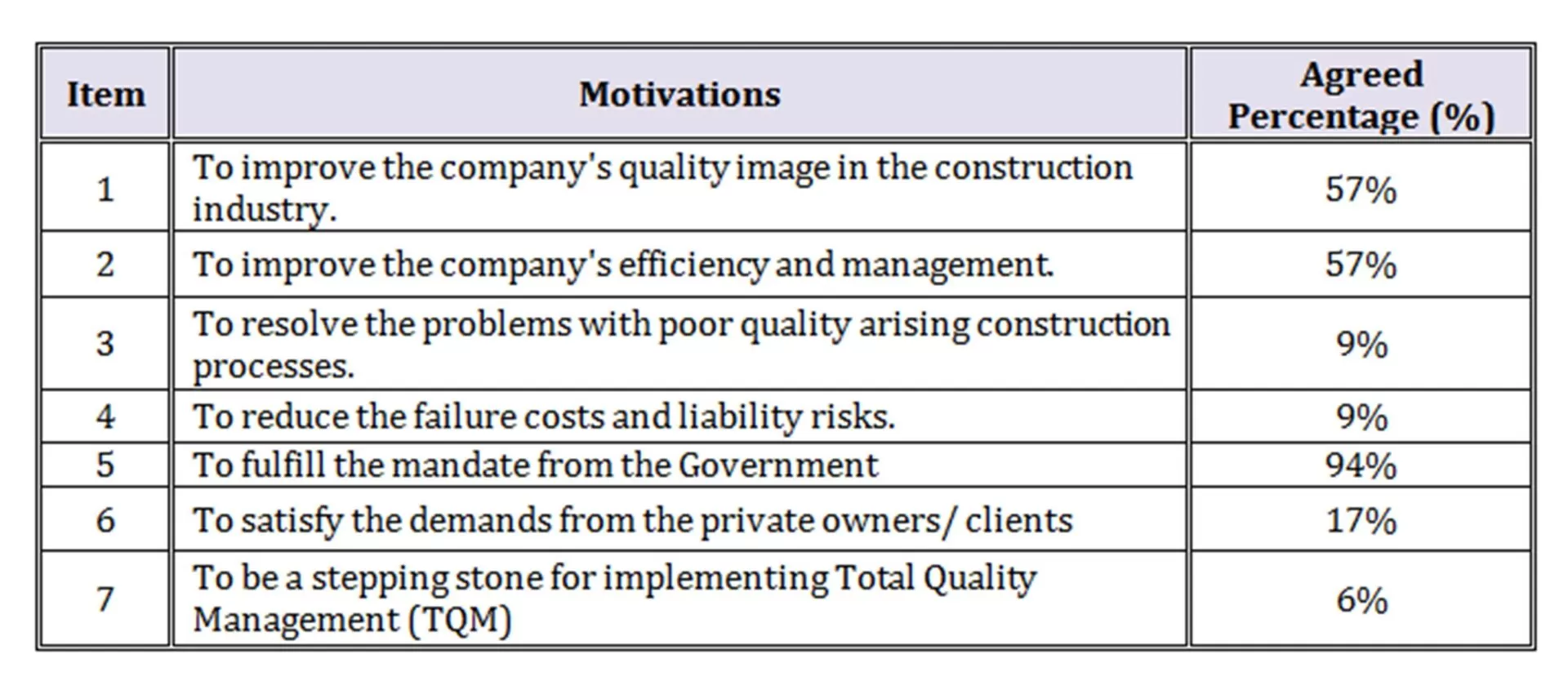 | Item | Motivations | Agreed Percentage (%) |
|---|---|---|
| 1 | To improve the company's quality image in the construction industry. | 57% |
| 2 | To improve the company's efficiency and management. | 57% |
| 3 | To resolve the problems with poor quality arising construction processes. | 9% |
| 4 | To reduce the failure costs and liability risks. | 9% |
| 5 | To fulfill the mandate from the Government | 94% |
| 6 | To satisfy the demands from the private owners/ clients | 17% |
| 7 | To be a stepping stone for implementing Total Quality Management (TQM) | 6% |